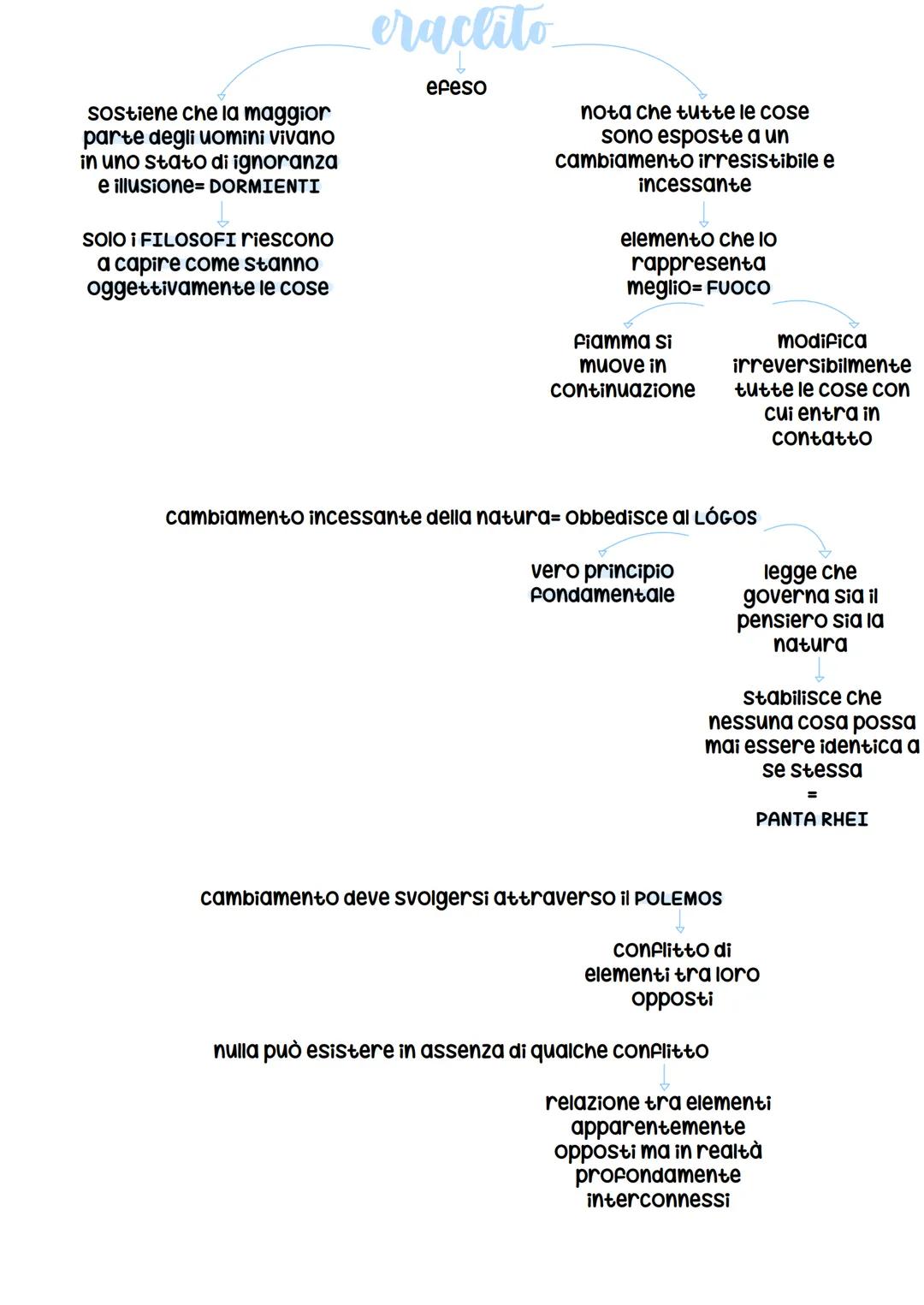 eraclito

efeso

sostiene che la maggior parte degli uomini vivano in uno stato di ignoranza e illusione= DORMIENTI

solo i FILOSOFI riescono a capire come stanno oggettivamente le cose

nota che tutte le cose sono esposte a un cambiamento irresistibile e incessante

elemento che lo rappresenta meglio= FUOCO

fiamma si muove in continuazione

modifica irreversibilmente tutte le cose con cui entra in contatto

cambiamento incessante della natura= obbedisce al LÓGOS

vero principio fondamentale

legge che governa sia il pensiero sia la natura

stabilisce che nessuna cosa possa mai essere identica a se stessa
=
PANTA RHEI

cambiamento deve svolgersi attraverso il POLEMOS

conflitto di elementi tra loro opposti

nulla può esistere in assenza di qualche conflitto

relazione tra elementi apparentemente opposti ma in realtà profondamente interconnessi